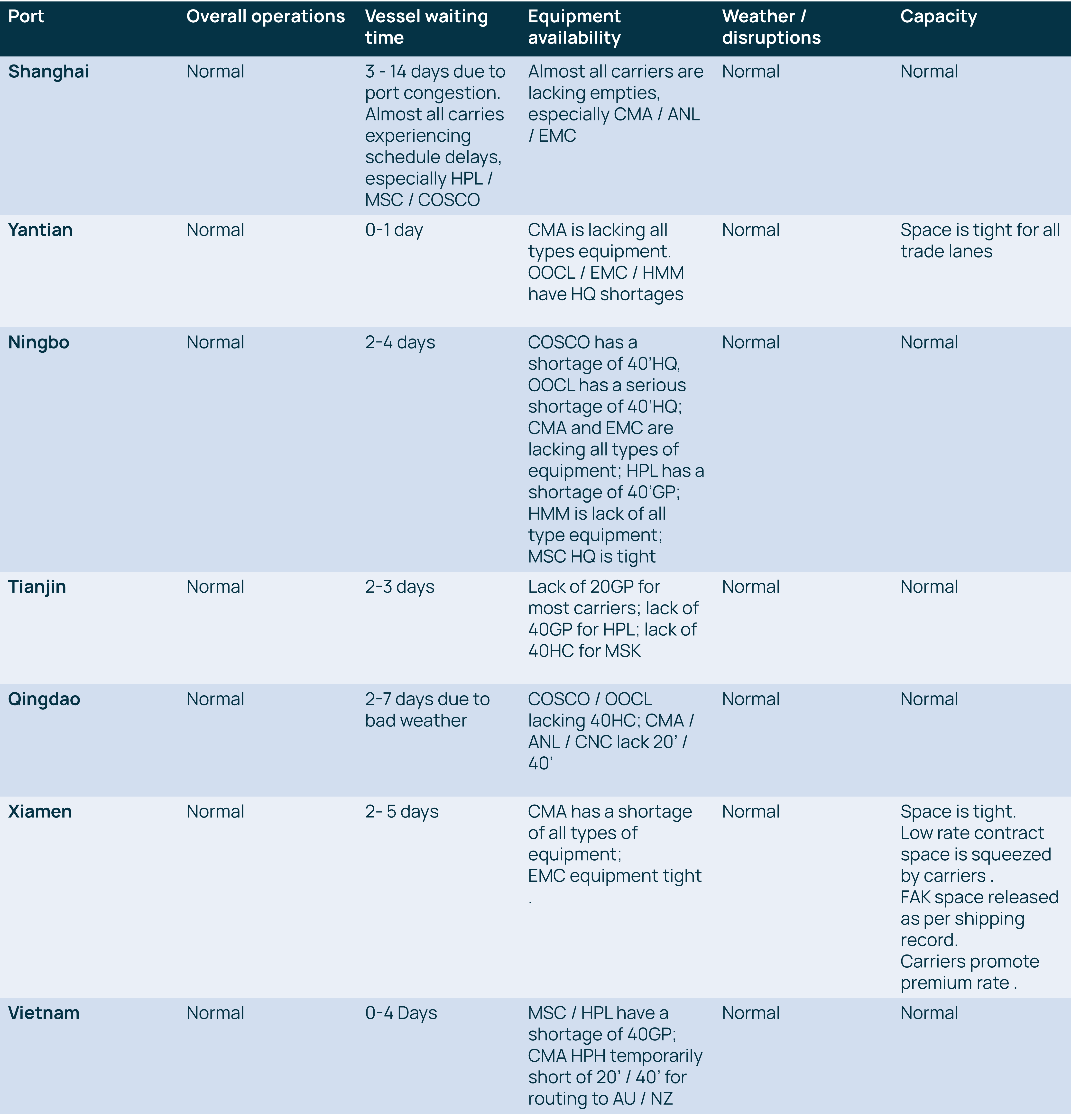 | Port | Overall operations | Vessel waiting time | Equipment availability | Weather / disruptions | Capacity |
|---|---|---|---|---|---|
| Shanghai | Normal | 3 - 14 days due to port congestion. Almost all carries experiencing schedule delays, especially HPL / MSC / COSCO | Almost all carriers are lacking empties, especially CMA / ANL / EMC | Normal | Normal |
| Yantian | Normal | 0-1 day | CMA is lacking all types equipment. OOCL / EMC / HMM have HQ shortages | Normal | Space is tight for all trade lanes |
| Ningbo | Normal | 2-4 days | COSCO has a shortage of 40'HQ, OOCL has a serious shortage of 40'HQ; CMA and EMC are lacking all types of equipment; HPL has a shortage of 40'GP; HMM is lack of all type equipment; MSC HQ is tight | Normal | Normal |
| Tianjin | Normal | 2-3 days | Lack of 20GP for most carriers; lack of 40GP for HPL; lack of 40HC for MSK | Normal | Normal |
| Qingdao | Normal | 2-7 days due to bad weather | COSCO / OOCL lacking 40HC; CMA / ANL / CNC lack 20' / 40' | Normal | Normal |
| Xiamen | Normal | 2- 5 days | CMA has a shortage of all types of equipment; EMC equipment tight . | Normal | Space is tight. Low rate contract space is squeezed by carriers . FAK space released as per shipping record. Carriers promote premium rate . |
| Vietnam | Normal | 0-4 Days | MSC / HPL have a shortage of 40GP; CMA HPH temporarily short of 20' / 40' for routing to AU / NZ | Normal | Normal |